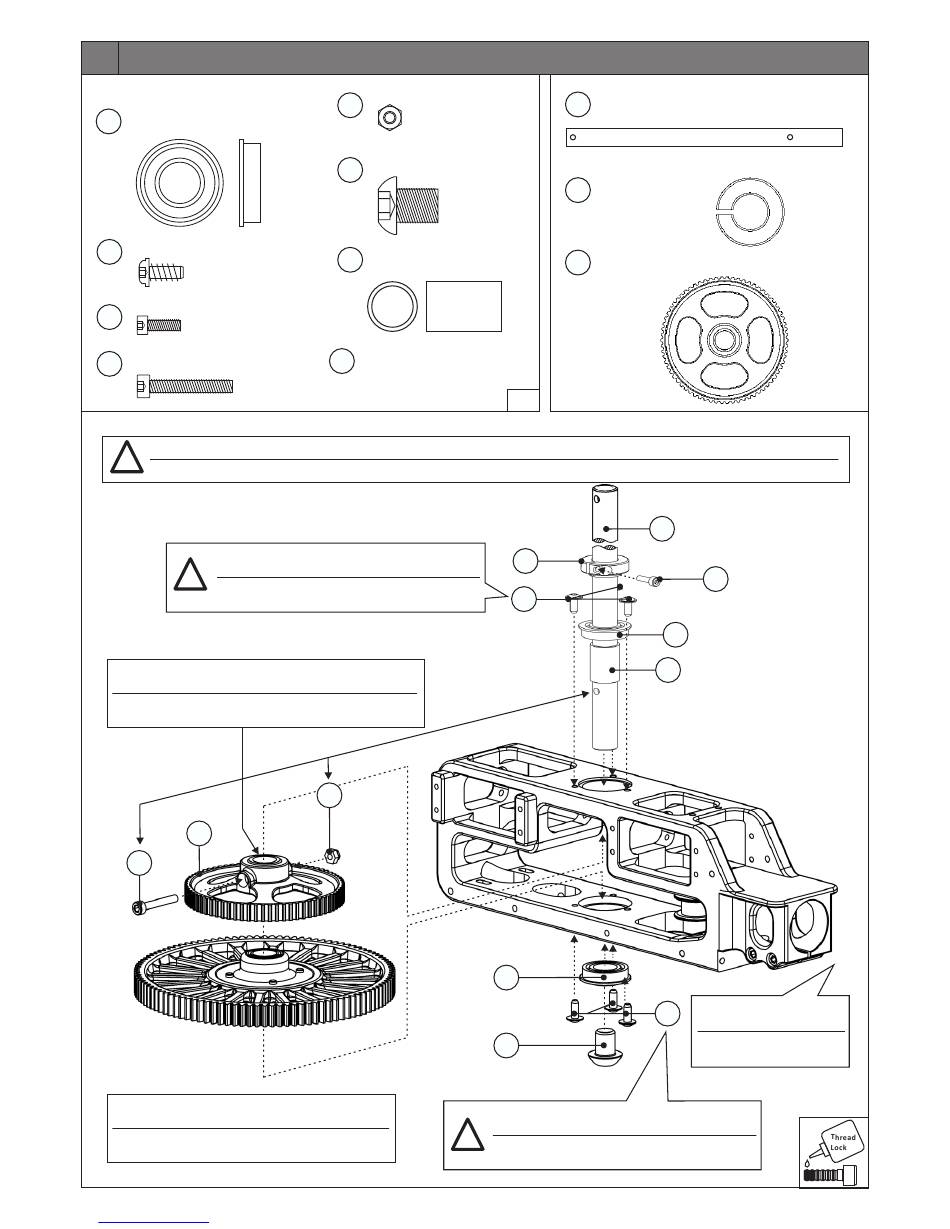 Thread Lock